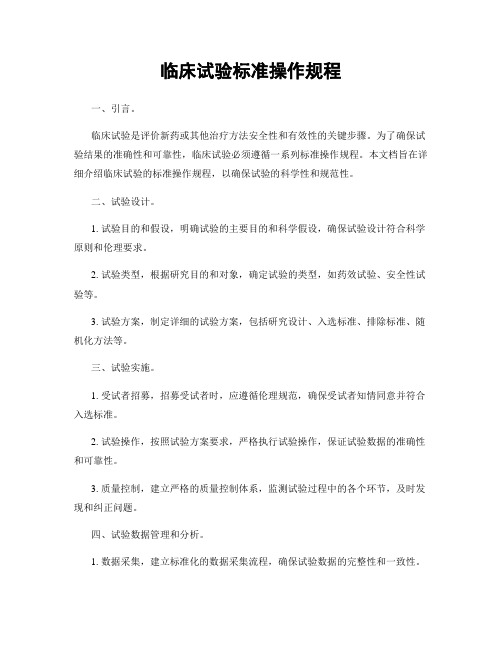 临床试验标准操作规程

一、引言。

临床试验是评价新药或其他治疗方法安全性和有效性的关键步骤。为了确保试验结果的准确性和可靠性，临床试验必须遵循一系列标准操作规程。本文档旨在详细介绍临床试验的标准操作规程，以确保试验的科学性和规范性。

二、试验设计。

1. 试验目的和假设，明确试验的主要目的和科学假设，确保试验设计符合科学原则和伦理要求。

2. 试验类型，根据研究目的和对象，确定试验的类型，如药效试验、安全性试验等。

3. 试验方案，制定详细的试验方案，包括研究设计、入选标准、排除标准、随机化方法等。

三、试验实施。

1. 受试者招募，招募受试者时，应遵循伦理规范，确保受试者知情同意并符合入选标准。

2. 试验操作，按照试验方案要求，严格执行试验操作，保证试验数据的准确性和可靠性。

3. 质量控制，建立严格的质量控制体系，监测试验过程中的各个环节，及时发现和纠正问题。

四、试验数据管理和分析。

1. 数据采集，建立标准化的数据采集流程，确保试验数据的完整性和一致性。